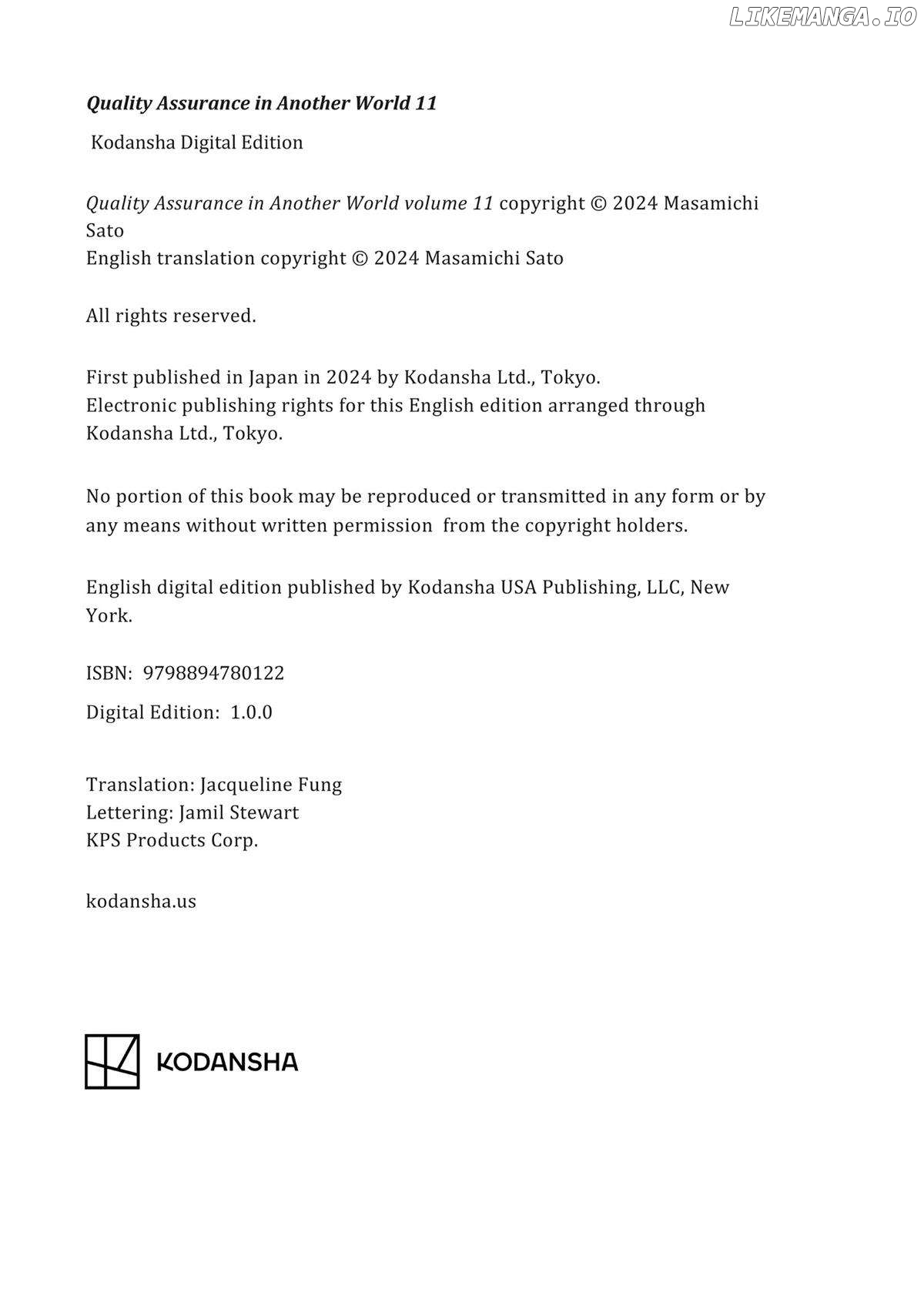 LIKEMANGA.IO

Quality Assurance in Another World 11

Kodansha Digital Edition

Quality Assurance in Another World volume 11 copyright © 2024 Masamichi Sato
English translation copyright © 2024 Masamichi Sato

All rights reserved.

First published in Japan in 2024 by Kodansha Ltd., Tokyo.
Electronic publishing rights for this English edition arranged through Kodansha Ltd., Tokyo.

No portion of this book may be reproduced or transmitted in any form or by any means without written permission from the copyright holders.

English digital edition published by Kodansha USA Publishing, LLC, New York.

ISBN: 9798894780122

Digital Edition: 1.0.0

Translation: Jacqueline Fung
Lettering: Jamil Stewart
KPS Products Corp.

kodansha.us

KODANSHA